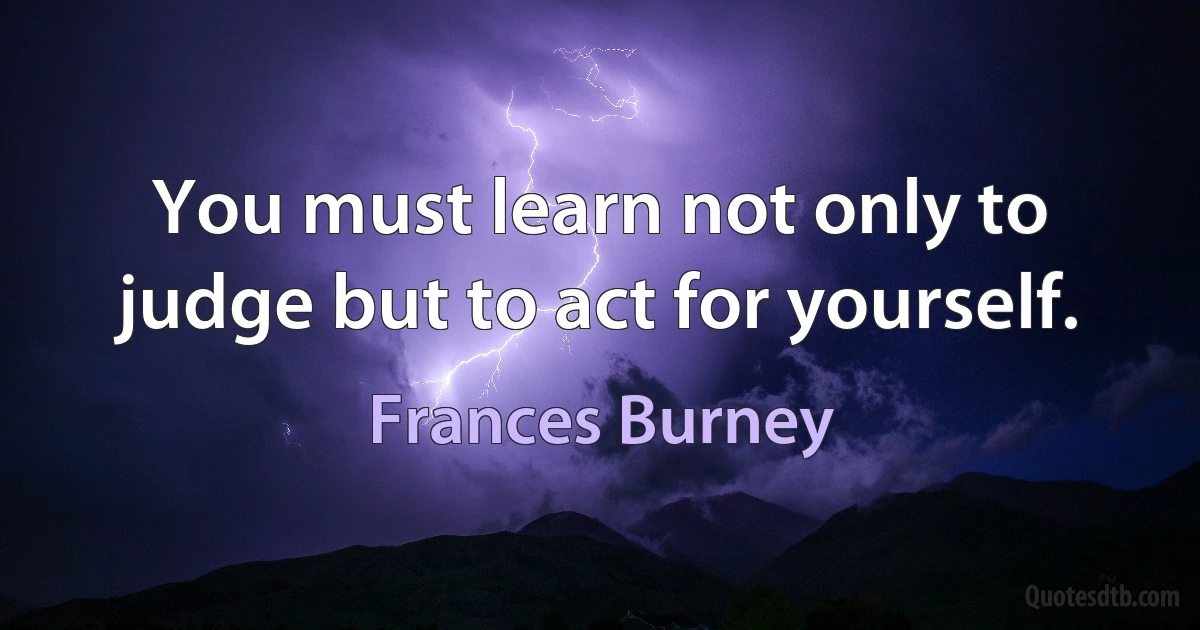 You must learn not only to judge but to act for yourself.

Frances Burney

Quotesdtb.com